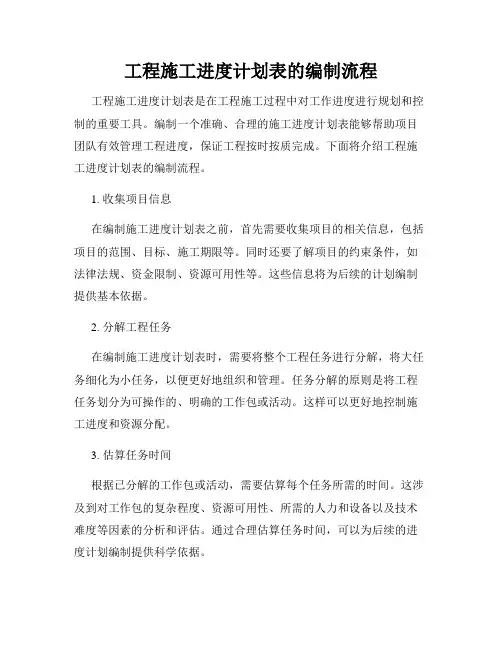 工程施工进度计划表的编制流程

工程施工进度计划表是在工程施工过程中对工作进度进行规划和控制的重要工具。编制一个准确、合理的施工进度计划表能够帮助项目团队有效管理工程进度，保证工程按时按质完成。下面将介绍工程施工进度计划表的编制流程。

1. 收集项目信息

在编制施工进度计划表之前，首先需要收集项目的相关信息，包括项目的范围、目标、施工期限等。同时还要了解项目的约束条件，如法律法规、资金限制、资源可用性等。这些信息将为后续的计划编制提供基本依据。

2. 分解工程任务

在编制施工进度计划表时，需要将整个工程任务进行分解，将大任务细化为小任务，以便更好地组织和管理。任务分解的原则是将工程任务划分为可操作的、明确的工作包或活动。这样可以更好地控制施工进度和资源分配。

3. 估算任务时间

根据已分解的工作包或活动，需要估算每个任务所需的时间。这涉及到对工作包的复杂程度、资源可用性、所需的人力和设备以及技术难度等因素的分析和评估。通过合理估算任务时间，可以为后续的进度计划编制提供科学依据。